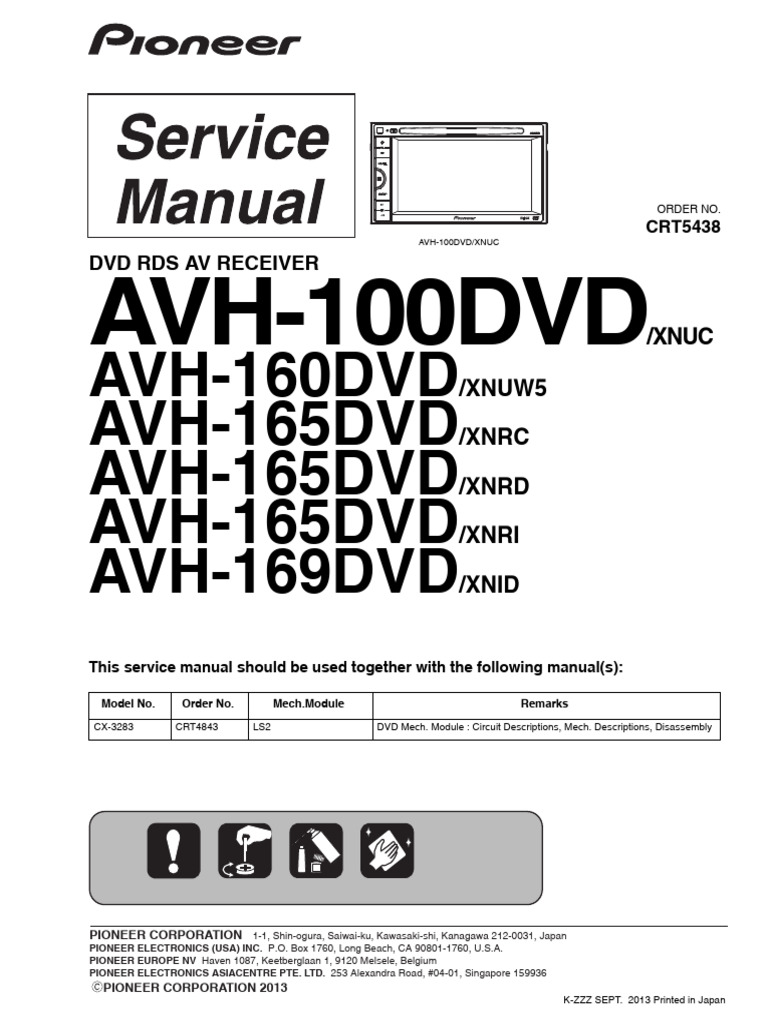 Pioneer

Service Manual

AVH-100DVD/XNUC

ORDER NO.
CRT5438

DVD RDS AV RECEIVER

AVH-100DVD/XNUC
AVH-160DVD/XNUW5
AVH-165DVD/XNRC
AVH-165DVD/XNRD
AVH-165DVD/XNRI
AVH-169DVD/XNID

This service manual should be used together with the following manual(s):

| Model No. | Order No. | Mech.Module | Remarks |
|---|---|---|---|
| CX-3283 | CRT4843 | LS2 | DVD Mech. Module : Circuit Descriptions, Mech. Descriptions, Disassembly |

PIONEER CORPORATION 1-1, Shin-ogura, Saiwai-ku, Kawasaki-shi, Kanagawa 212-0031, Japan
PIONEER ELECTRONICS (USA) INC. P.O. Box 1760, Long Beach, CA 90801-1760, U.S.A.
PIONEER EUROPE NV Haven 1087, Keetberglaan 1, 9120 Melsele, Belgium
PIONEER ELECTRONICS ASIACENTRE PTE. LTD. 253 Alexandra Road, #04-01, Singapore 159936
©PIONEER CORPORATION 2013

K-ZZZ SEPT. 2013 Printed in Japan